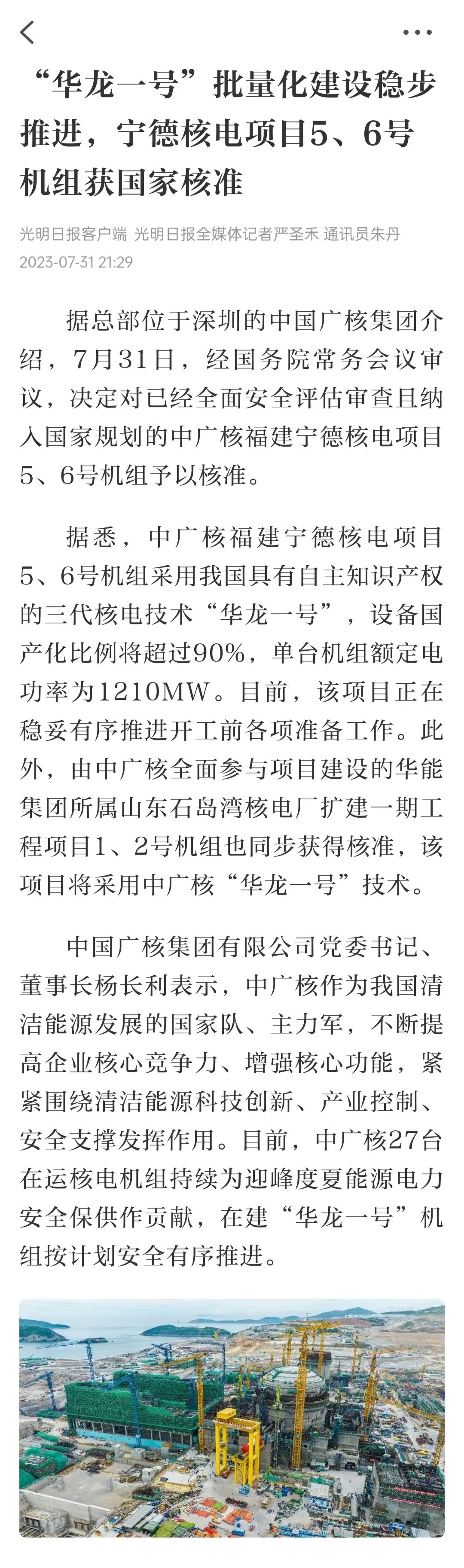 “华龙一号”批量化建设稳步推进，宁德核电项目5、6号机组获国家核准

光明日报客户端 光明日报全媒体记者严圣禾 通讯员朱丹
2023-07-31 21:29

据总部位于深圳的中国广核集团介绍，7月31日，经国务院常务会议审议，决定对已经全面安全评估审查且纳入国家规划的中广核福建宁德核电项目5、6号机组予以核准。

据悉，中广核福建宁德核电项目5、6号机组采用我国具有自主知识产权的三代核电技术“华龙一号”，设备国产化比例将超过90%，单台机组额定电功率为1210MW。目前，该项目正在稳妥有序推进开工前各项准备工作。此外，由中广核全面参与项目建设的华能集团所属山东石岛湾核电厂扩建一期工程项目1、2号机组也同步获得核准，该项目将采用中广核“华龙一号”技术。

中国广核集团有限公司党委书记、董事长杨长利表示，中广核作为我国清洁能源发展的国家队、主力军，不断提高企业核心竞争力、增强核心功能，紧紧围绕清洁能源科技创新、产业控制、安全支撑发挥作用。目前，中广核27台在运核电机组持续为迎峰度夏能源电力安全保供作贡献，在建“华龙一号”机组按计划安全有序推进。